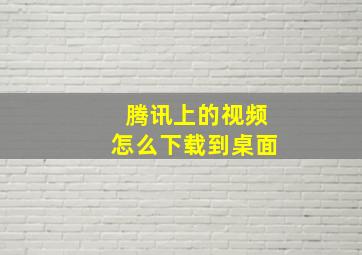 腾讯上的视频
怎么下载到桌面